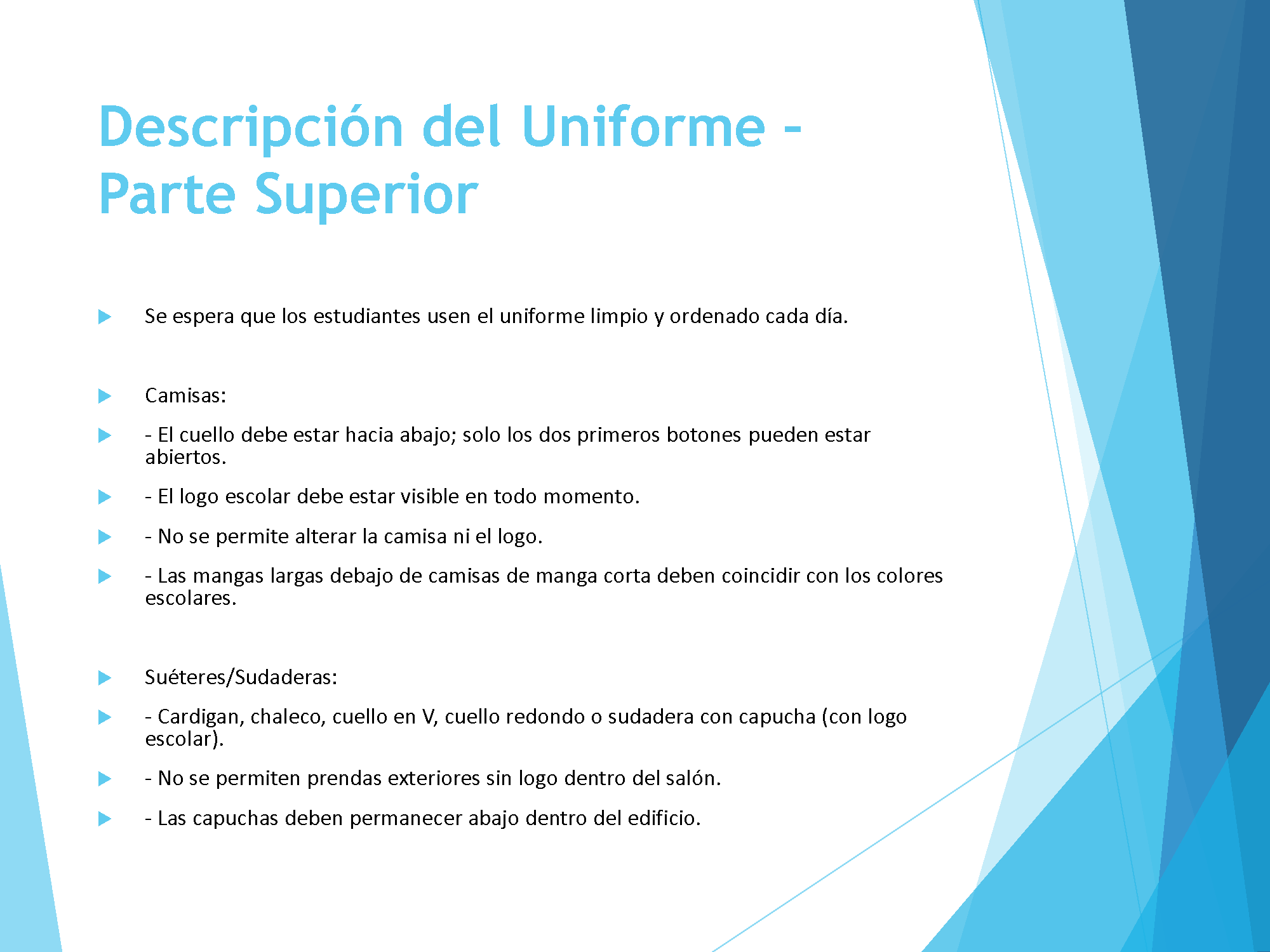 Descripción del Uniforme - Parte Superior

Se espera que los estudiantes usen el uniforme limpio y ordenado cada día.

Camisas:

- El cuello debe estar hacia abajo; solo los dos primeros botones pueden estar abiertos.

- El logo escolar debe estar visible en todo momento.

- No se permite alterar la camisa ni el logo.

- Las mangas largas debajo de camisas de manga corta deben coincidir con los colores escolares.

Suéteres/Sudaderas:

- Cardigan, chaleco, cuello en V, cuello redondo o sudadera con capucha (con logo escolar).

- No se permiten prendas exteriores sin logo dentro del salón.

- Las capuchas deben permanecer abajo dentro del edificio.